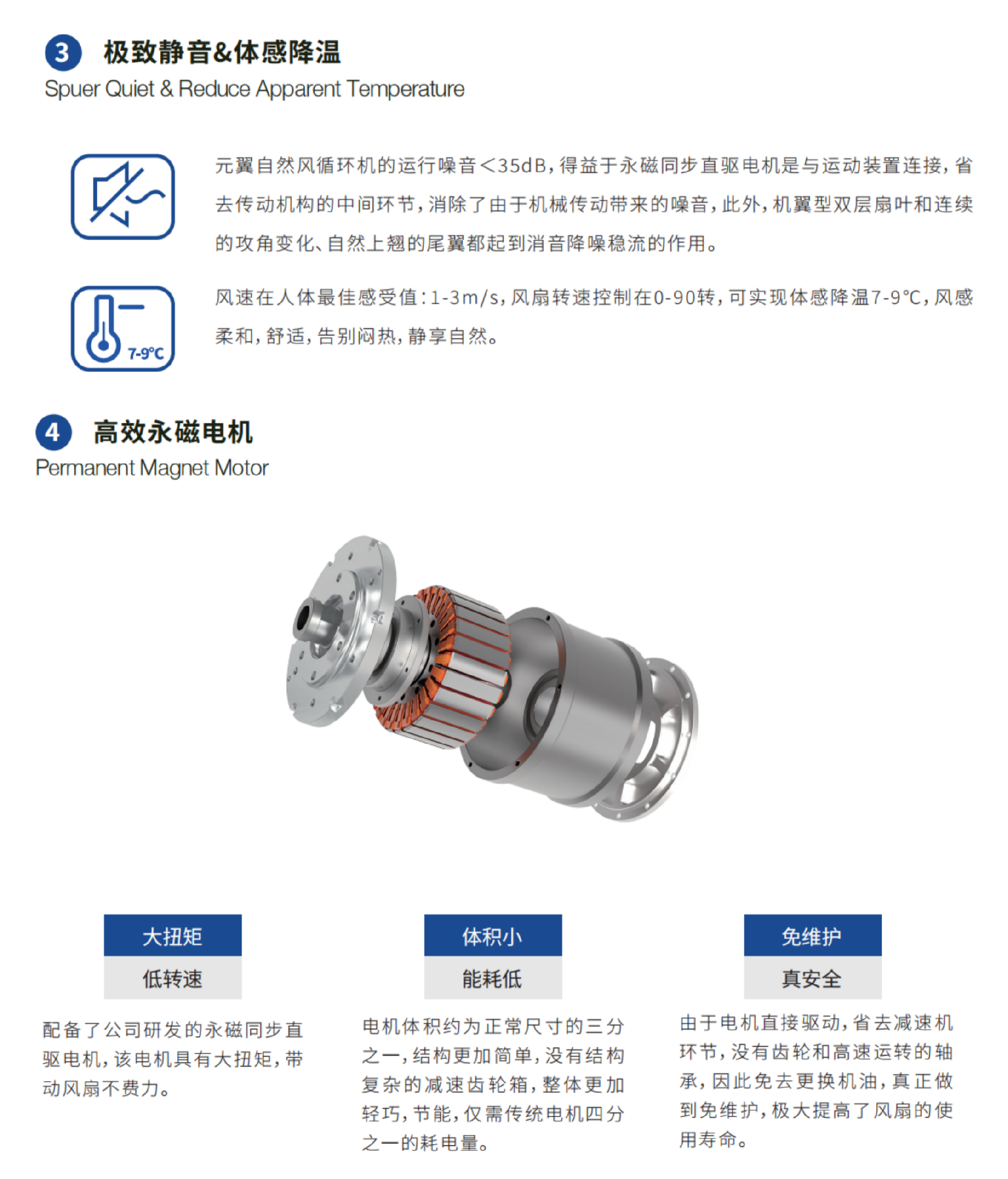 3 极致静音&体感降温
Spuer Quiet & Reduce Apparent Temperature

元翼自然风循环机的运行噪音<35dB，得益于永磁同步直驱电机是与运动装置连接，省去传动机构的中间环节，消除了由于机械传动带来的噪音，此外，机翼型双层扇叶和连续的攻角变化、自然上翘的尾翼都起到消音降噪稳流的作用。

7-9℃

风速在人体最佳感受值：1-3m/s，风扇转速控制在0-90转，可实现体感降温7-9℃，风感柔和，舒适，告别闷热，静享自然。

4 高效永磁电机
Permanent Magnet Motor

大扭矩
低转速

配备了公司研发的永磁同步直驱电机，该电机具有大扭矩，带动风扇不费力。

体积小
能耗低

电机体积约为正常尺寸的三分之一，结构更加简单，没有结构复杂的减速齿轮箱，整体更加轻巧，节能，仅需传统电机四分之一的耗电量。

免维护
真安全

由于电机直接驱动，省去减速机环节，没有齿轮和高速运转的轴承，因此免去更换机油，真正做到免维护，极大提高了风扇的使用寿命。